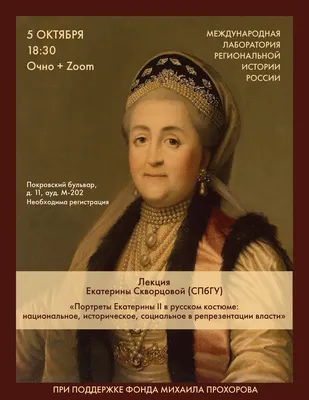 5 ОКТЯБРЯ
18:30
Очно + Zoom

МЕЖДУНАРОДНАЯ
ЛАБОРАТОРИЯ
РЕГИОНАЛЬНОЙ
ИСТОРИИ
РОССИИ

Покровский бульвар, д. 11, ауд. М-202
Необходима регистрация

Лекция
Екатерины Скворцовой (СПбГУ)

«Портреты Екатерины II в русском костюме: национальное, историческое, социальное в репрезентации власти»

ПРИ ПОДДЕРЖКЕ ФОНДА МИХАИЛА ПРОХОРОВА